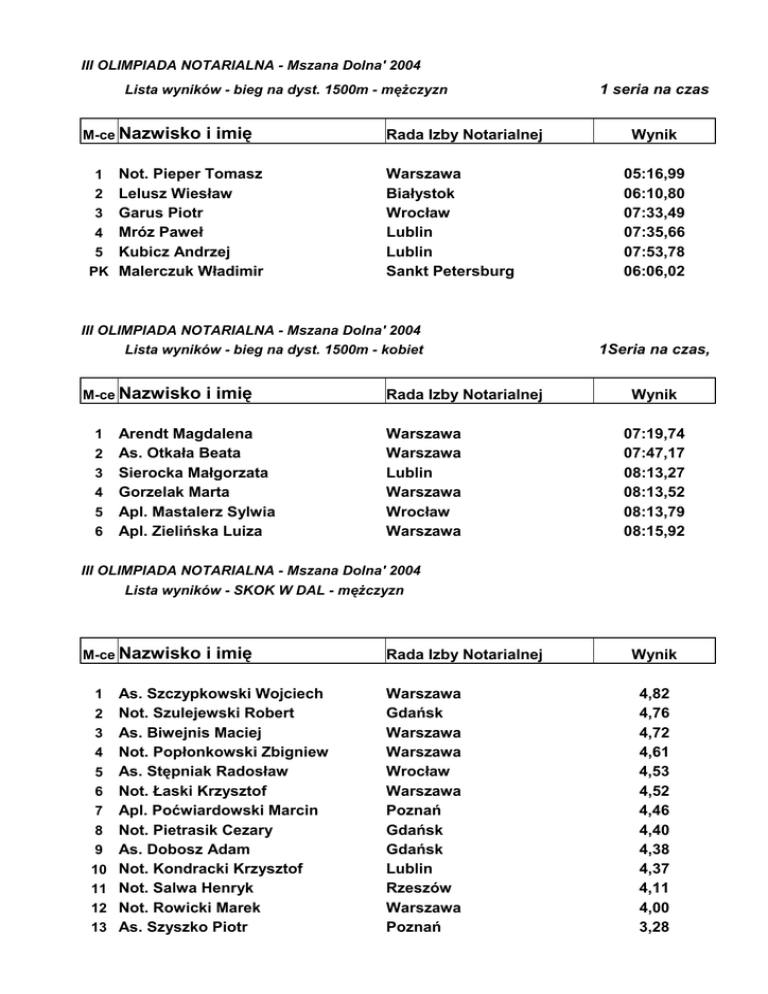 III OLIMPIADA NOTARIALNA - Mszana Dolna' 2004

Lista wyników - bieg na dyst. 1500m - mężczyzn

1 seria na czas

| M-ce | Nazwisko i imię | Rada Izby Notarialnej | Wynik |
|---|---|---|---|
| 1 | Not. Pieper Tomasz | Warszawa | 05:16,99 |
| 2 | Lelusz Wiesław | Białystok | 06:10,80 |
| 3 | Garus Piotr | Wrocław | 07:33,49 |
| 4 | Mróz Paweł | Lublin | 07:35,66 |
| 5 | Kubicz Andrzej | Lublin | 07:53,78 |
| PK | Malerczuk Władimir | Sankt Petersburg | 06:06,02 |

III OLIMPIADA NOTARIALNA - Mszana Dolna' 2004

Lista wyników - bieg na dyst. 1500m - kobiet

1Seria na czas,

| M-ce | Nazwisko i imię | Rada Izby Notarialnej | Wynik |
|---|---|---|---|
| 1 | Arendt Magdalena | Warszawa | 07:19,74 |
| 2 | As. Otkała Beata | Warszawa | 07:47,17 |
| 3 | Sierocka Małgorzata | Lublin | 08:13,27 |
| 4 | Gorzelak Marta | Warszawa | 08:13,52 |
| 5 | Apl. Mastalerz Sylwia | Wrocław | 08:13,79 |
| 6 | Apl. Zielińska Luiza | Warszawa | 08:15,92 |

III OLIMPIADA NOTARIALNA - Mszana Dolna' 2004

Lista wyników - SKOK W DAL - mężczyzn

| M-ce | Nazwisko i imię | Rada Izby Notarialnej | Wynik |
|---|---|---|---|
| 1 | As. Szczypkowski Wojciech | Warszawa | 4,82 |
| 2 | Not. Szulejewski Robert | Gdańsk | 4,76 |
| 3 | As. Biwejnis Maciej | Warszawa | 4,72 |
| 4 | Not. Popłonkowski Zbigniew | Warszawa | 4,61 |
| 5 | As. Stępniak Radosław | Wrocław | 4,53 |
| 6 | Not. Łaski Krzysztof | Warszawa | 4,52 |
| 7 | Apl. Poćwiardowski Marcin | Poznań | 4,46 |
| 8 | Not. Pietrasik Cezary | Gdańsk | 4,40 |
| 9 | As. Dobosz Adam | Gdańsk | 4,38 |
| 10 | Not. Kondracki Krzysztof | Lublin | 4,37 |
| 11 | Not. Salwa Henryk | Rzeszów | 4,11 |
| 12 | Not. Rowicki Marek | Warszawa | 4,00 |
| 13 | As. Szyszko Piotr | Poznań | 3,28 |